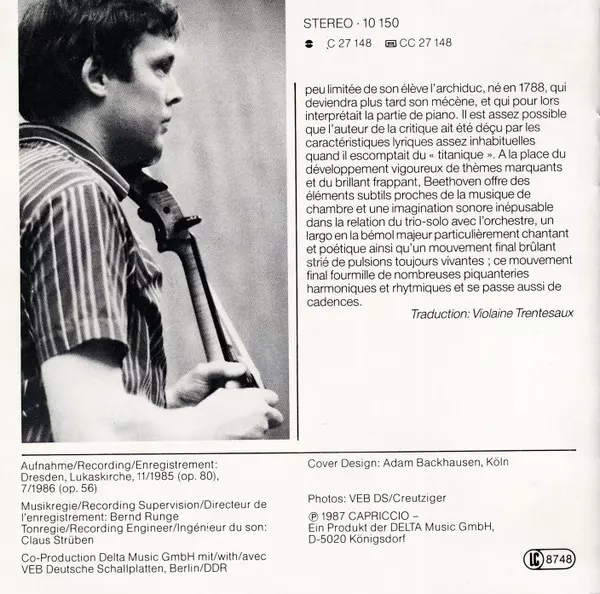 STEREO · 10 150
C 27 148 CC 27 148

peu limitée de son élève l'archiduc, né en 1788, qui deviendra plus tard son mécène, et qui pour lors interprétait la partie de piano. Il est assez possible que l'auteur de la critique ait été déçu par les caractéristiques lyriques assez inhabituelles quand il escomptait du « titanique ». A la place du développement vigoureux de thèmes marquants et du brillant frappant, Beethoven offre des éléments subtils proches de la musique de chambre et une imagination sonore inépusable dans la relation du trio-solo avec l'orchestre, un largo en la bémol majeur particulièrement chantant et poétique ainsi qu'un mouvement final brûlant strié de pulsions toujours vivantes ; ce mouvement final fourmille de nombreuses piquanteries harmoniques et rhytmiques et se passe aussi de cadences.

Traduction: Violaine Trentesaux

Aufnahme/Recording/Enregistrement: Dresden, Lukaskirche, 11/1985 (op. 80), 7/1986 (op. 56)

Musikregie/Recording Supervision/Directeur de l'enregistrement: Bernd Runge
Tonregie/Recording Engineer/Ingénieur du son: Claus Strüben

Co-Production Delta Music GmbH mit/with/avec VEB Deutsche Schallplatten, Berlin/DDR

Cover Design: Adam Backhausen, Köln

Photos: VEB DS/Creutziger

℗ 1987 CAPRICCIO – Ein Produkt der DELTA Music GmbH, D-5020 Königsdorf

LC 8748